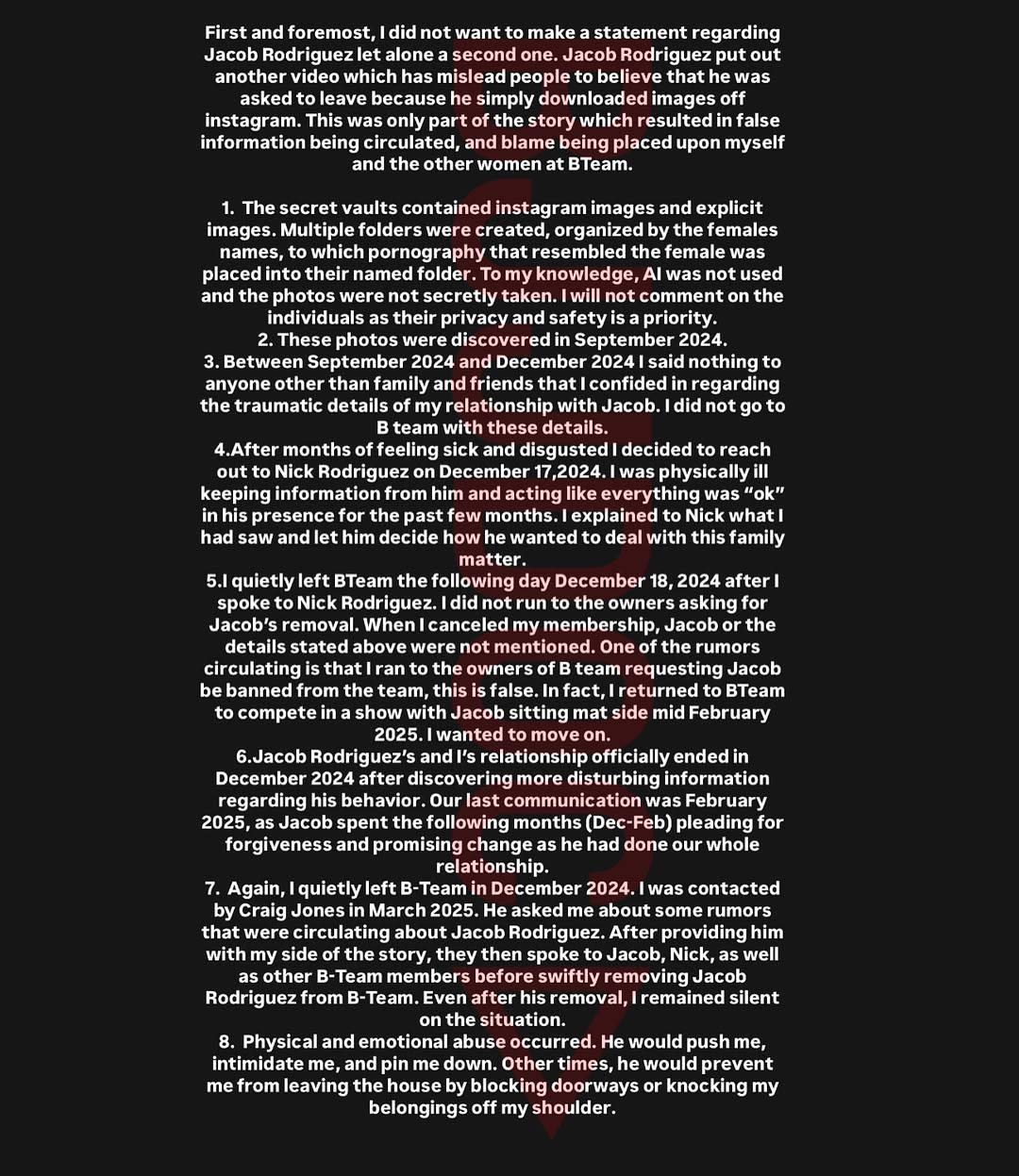 First and foremost, I did not want to make a statement regarding Jacob Rodriguez let alone a second one. Jacob Rodriguez put out another video which has mislead people to believe that he was asked to leave because he simply downloaded images off instagram. This was only part of the story which resulted in false information being circulated, and blame being placed upon myself and the other women at BTeam.

1. The secret vaults contained instagram images and explicit images. Multiple folders were created, organized by the females names, to which pornography that resembled the female was placed into their named folder. To my knowledge, AI was not used and the photos were not secretly taken. I will not comment on the individuals as their privacy and safety is a priority.
2. These photos were discovered in September 2024.
3. Between September 2024 and December 2024 I said nothing to anyone other than family and friends that I confided in regarding the traumatic details of my relationship with Jacob. I did not go to B team with these details.
4.After months of feeling sick and disgusted I decided to reach out to Nick Rodriguez on December 17,2024. I was physically ill keeping information from him and acting like everything was “ok” in his presence for the past few months. I explained to Nick what I had saw and let him decide how he wanted to deal with this family matter.
5.I quietly left BTeam the following day December 18, 2024 after I spoke to Nick Rodriguez. I did not run to the owners asking for Jacob’s removal. When I canceled my membership, Jacob or the details stated above were not mentioned. One of the rumors circulating is that I ran to the owners of B team requesting Jacob be banned from the team, this is false. In fact, I returned to BTeam to compete in a show with Jacob sitting mat side mid February 2025. I wanted to move on.
6.Jacob Rodriguez’s and I’s relationship officially ended in December 2024 after discovering more disturbing information regarding his behavior. Our last communication was February 2025, as Jacob spent the following months (Dec-Feb) pleading for forgiveness and promising change as he had done our whole relationship.
7. Again, I quietly left B-Team in December 2024. I was contacted by Craig Jones in March 2025. He asked me about some rumors that were circulating about Jacob Rodriguez. After providing him with my side of the story, they then spoke to Jacob, Nick, as well as other B-Team members before swiftly removing Jacob Rodriguez from B-Team. Even after his removal, I remained silent on the situation.
8. Physical and emotional abuse occurred. He would push me, intimidate me, and pin me down. Other times, he would prevent me from leaving the house by blocking doorways or knocking my belongings off my shoulder.